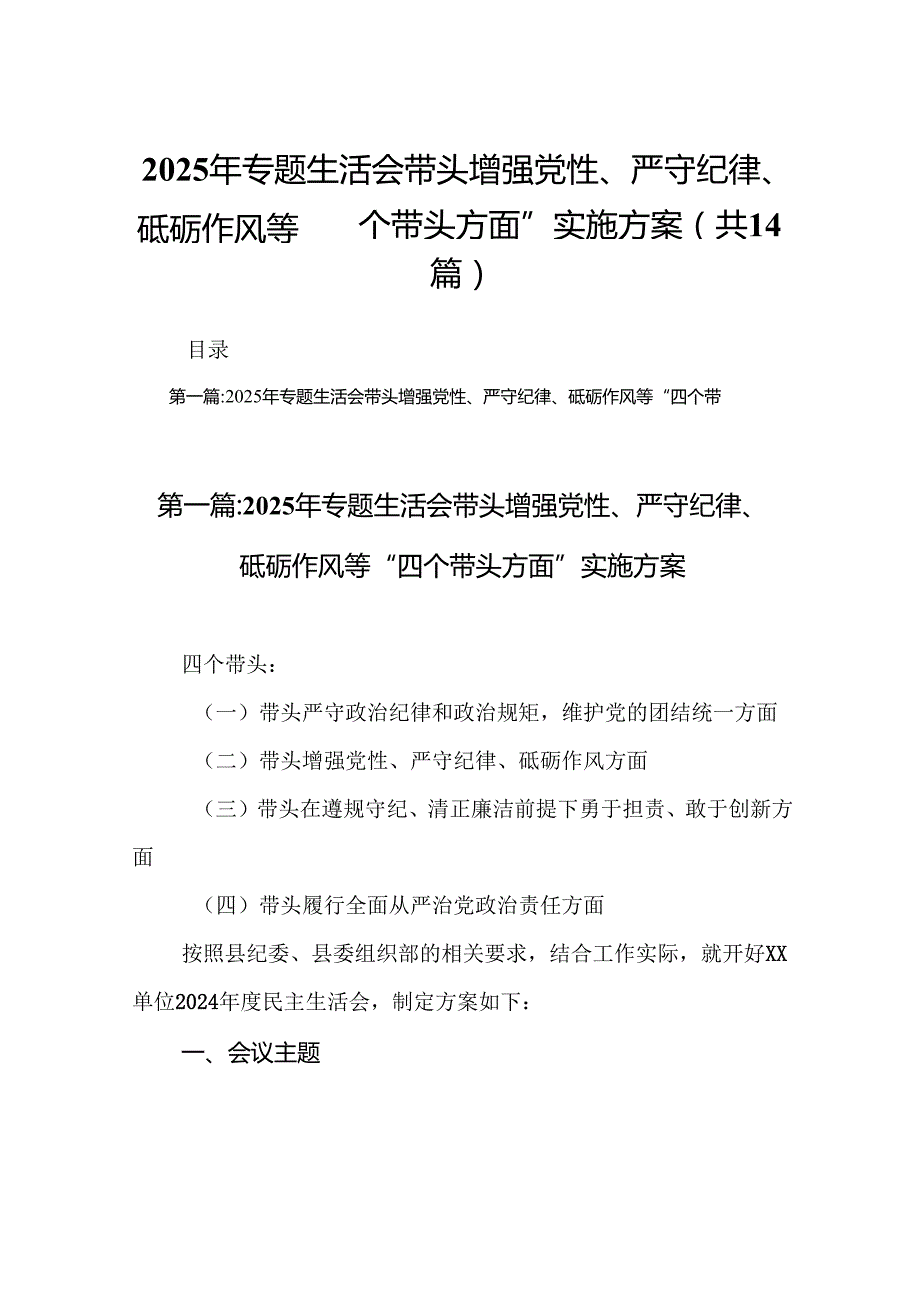 2025年专题生活会带头增强党性、严守纪律、砥砺作风等　　个带头方面”实施方案（共14篇）

目录

第一篇:2025年专题生活会带头增强党性、严守纪律、砥砺作风等“四个带

第一篇:2025年专题生活会带头增强党性、严守纪律、砥砺作风等“四个带头方面”实施方案

四个带头：

（一）带头严守政治纪律和政治规矩，维护党的团结统一方面

（二）带头增强党性、严守纪律、砥砺作风方面

（三）带头在遵规守纪、清正廉洁前提下勇于担责、敢于创新方面

（四）带头履行全面从严治党政治责任方面

按照县纪委、县委组织部的相关要求，结合工作实际，就开好XX单位2024年度民主生活会，制定方案如下：

一、会议主题